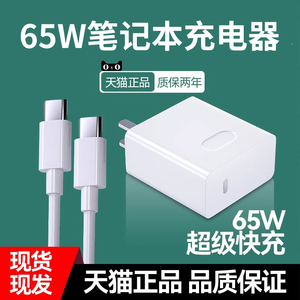 65W笔记本充电器

天猫正品 质保两年

65W
超级快充

现货
现发

天猫正品 品质保证